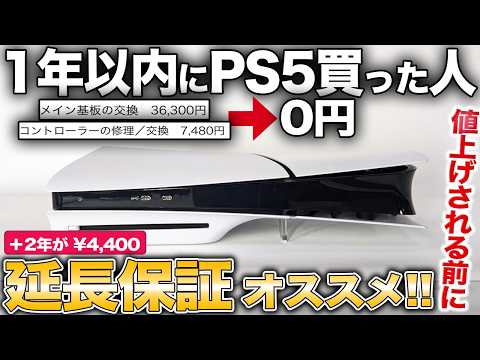 1年以内にPS5買った人

メイン基板の交換　36,300円

コントローラーの修理／交換　7,480円

0円

値上げされる前に

＋2年が ¥4,400

延長保証 オススメ!!